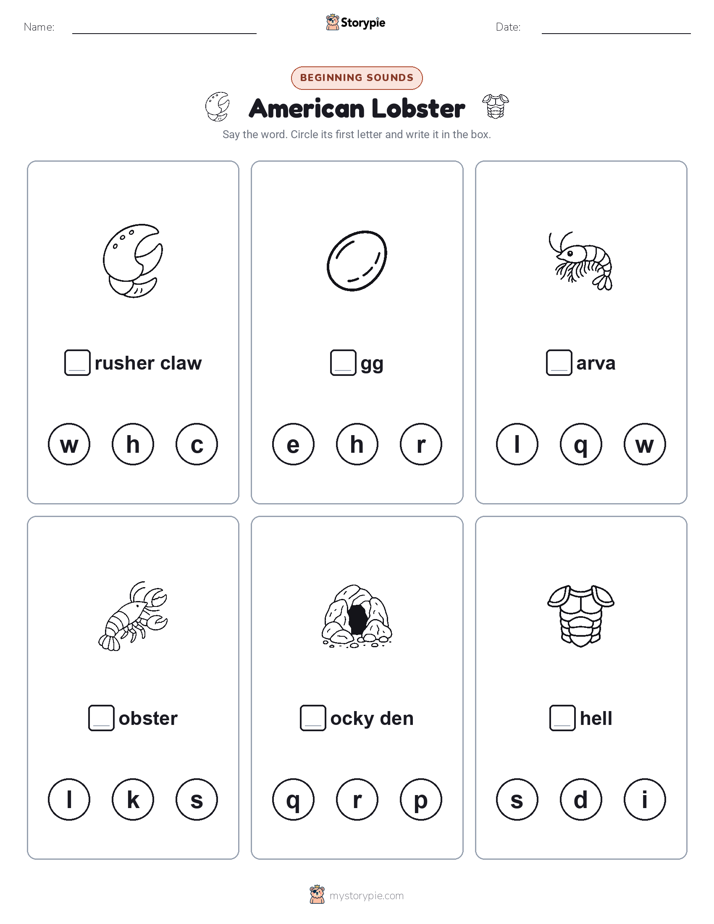 Name:

Storypie

Date:

BEGINNING SOUNDS

American Lobster

Say the word. Circle its first letter and write it in the box.

rusher claw

w h c

gg

e h r

arva

l q w

obster

l k s

ocky den

q r p

hell

s d i

mystorypie.com